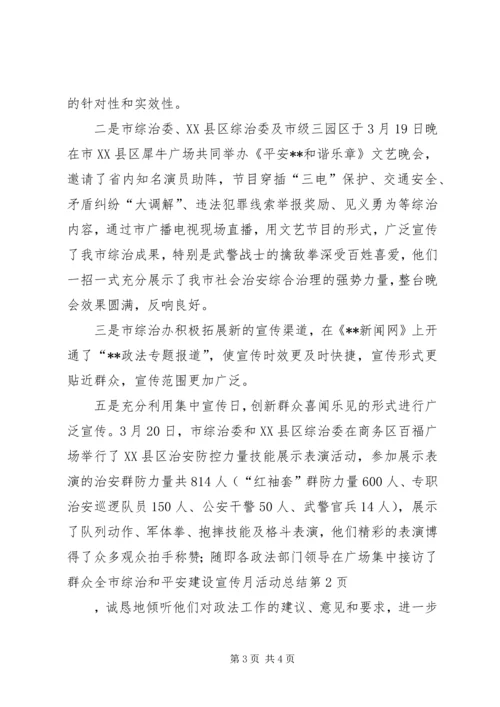 的针对性和实效性。

二是市综治委、XX县区综治委及市级三园区于3月19日晚在市XX县区犀牛广场共同举办《平安**和谐乐章》文艺晚会，邀请了省内知名演员助阵，节目穿插“三电”保护、交通安全、矛盾纠纷“大调解”、违法犯罪线索举报奖励、见义勇为等综治内容，通过市广播电视现场直播，用文艺节目的形式，广泛宣传了我市综治成果，特别是武警战士的擒敌拳深受百姓喜爱，他们一招一式充分展示了我市社会治安综合治理的强势力量，整台晚会效果圆满，反响良好。

三是市综治办积极拓展新的宣传渠道，在《**新闻网》上开通了“**政法专题报道”，使宣传时效更及时快捷，宣传形式更贴近群众，宣传范围更加广泛。

五是充分利用集中宣传日，创新群众喜闻乐见的形式进行广泛宣传。3月20日，市综治委和XX县区综治委在商务区百福广场举行了XX县区治安防控力量技能展示表演活动，参加展示表演的治安群防力量共814人（“红袖套”群防力量600人、专职治安巡逻队员150人、公安干警50人、武警官兵14人），展示了队列动作、军体拳、抱摔技能及格斗表演，他们精彩的表演博得了众多观众拍手称赞；随即各政法部门领导在广场集中接访了群众全市综治和平安建设宣传月活动总结第2页

，诚恳地倾听他们对政法工作的建议、意见和要求，进一步

第3页 共4页